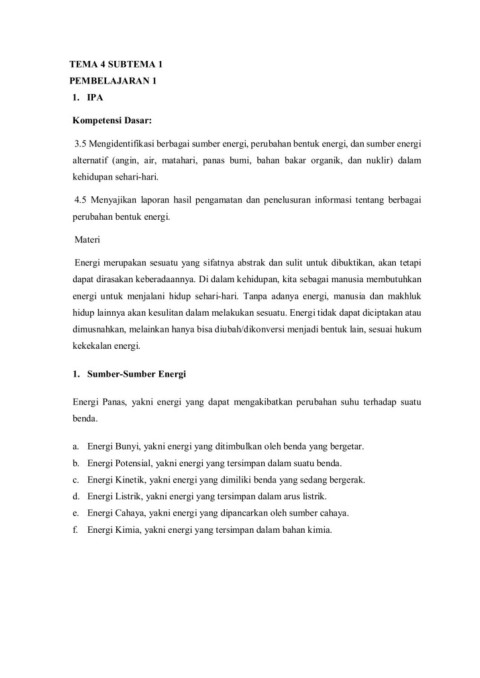 TEMA 4 SUBTEMA 1
PEMBELAJARAN 1
1. IPA

Kompetensi Dasar:

3.5 Mengidentifikasi berbagai sumber energi, perubahan bentuk energi, dan sumber energi alternatif (angin, air, matahari, panas bumi, bahan bakar organik, dan nuklir) dalam kehidupan sehari-hari.

4.5 Menyajikan laporan hasil pengamatan dan penelusuran informasi tentang berbagai perubahan bentuk energi.

Materi

Energi merupakan sesuatu yang sifatnya abstrak dan sulit untuk dibuktikan, akan tetapi dapat dirasakan keberadaannya. Di dalam kehidupan, kita sebagai manusia membutuhkan energi untuk menjalani hidup sehari-hari. Tanpa adanya energi, manusia dan makhluk hidup lainnya akan kesulitan dalam melakukan sesuatu. Energi tidak dapat diciptakan atau dimusnahkan, melainkan hanya bisa diubah/dikonversi menjadi bentuk lain, sesuai hukum kekekalan energi.

1. Sumber-Sumber Energi

Energi Panas, yakni energi yang dapat mengakibatkan perubahan suhu terhadap suatu benda.

a. Energi Bunyi, yakni energi yang ditimbulkan oleh benda yang bergetar.
b. Energi Potensial, yakni energi yang tersimpan dalam suatu benda.
c. Energi Kinetik, yakni energi yang dimiliki benda yang sedang bergerak.
d. Energi Listrik, yakni energi yang tersimpan dalam arus listrik.
e. Energi Cahaya, yakni energi yang dipancarkan oleh sumber cahaya.
f. Energi Kimia, yakni energi yang tersimpan dalam bahan kimia.